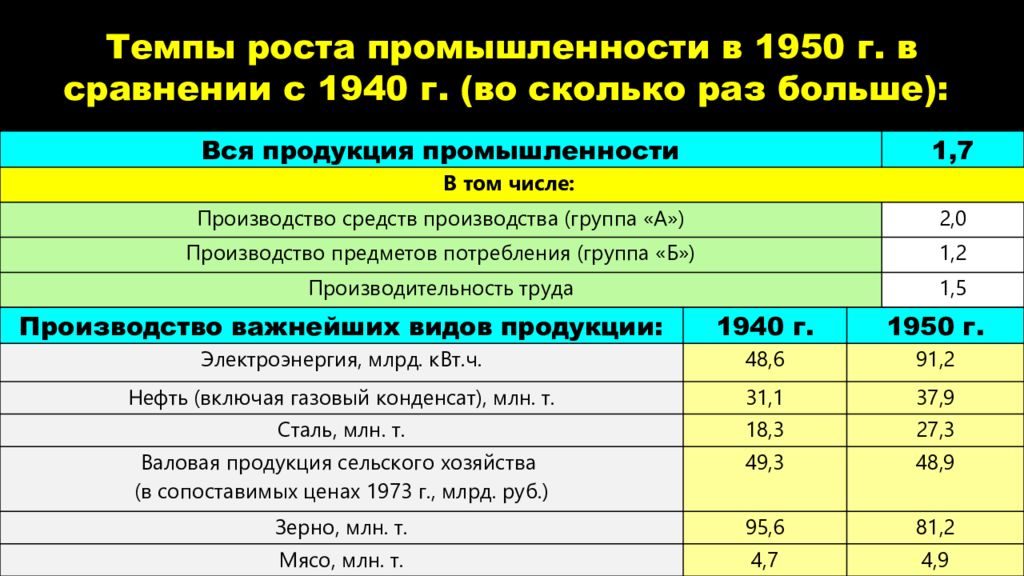 Темпы роста промышленности в 1950 г. в сравнении с 1940 г. (во сколько раз больше):

| Вся продукция промышленности | 1,7 |
|---|---|
| В том числе: | |
| Производство средств производства (группа «А») | 2,0 |
| Производство предметов потребления (группа «Б») | 1,2 |
| Производительность труда | 1,5 |

| Производство важнейших видов продукции: | 1940 г. | 1950 г. |
|---|---|---|
| Электроэнергия, млрд. кВт.ч. | 48,6 | 91,2 |
| Нефть (включая газовый конденсат), млн. т. | 31,1 | 37,9 |
| Сталь, млн. т. | 18,3 | 27,3 |
| Валовая продукция сельского хозяйства (в сопоставимых ценах 1973 г., млрд. руб.) | 49,3 | 48,9 |
| Зерно, млн. т. | 95,6 | 81,2 |
| Мясо, млн. т. | 4,7 | 4,9 |